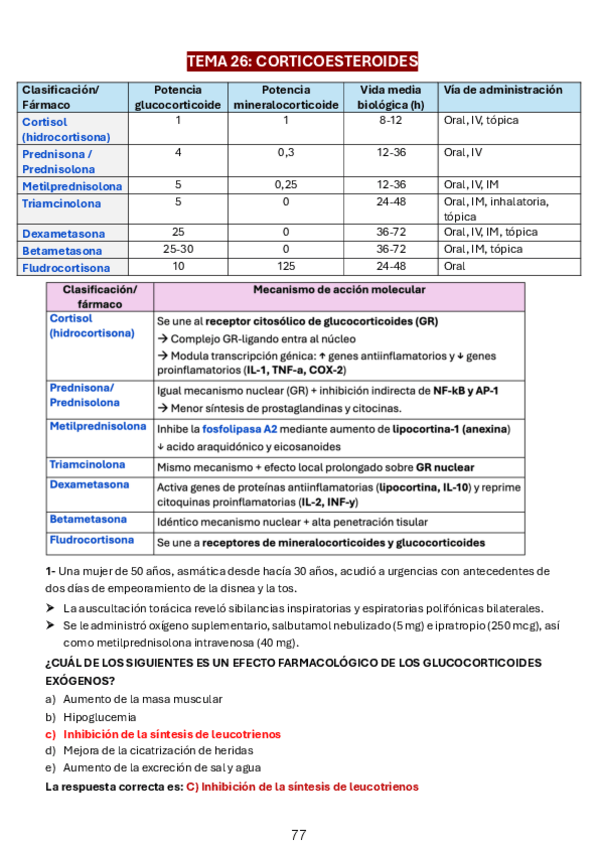 TEMA 26: CORTICOESTEROIDES

| Clasificación/ Fármaco | Potencia glucocorticoide | Potencia mineralocorticoide | Vida media biológica (h) | Vía de administración |
|---|---|---|---|---|
| Cortisol (hidrocortisona) | 1 | 1 | 8-12 | Oral, IV, tópica |
| Prednisona / Prednisolona | 4 | 0,3 | 12-36 | Oral, IV |
| Metilprednisolona | 5 | 0,25 | 12-36 | Oral, IV, IM |
| Triamcinolona | 5 | 0 | 24-48 | Oral, IM, inhalatoria, tópica |
| Dexametasona | 25 | 0 | 36-72 | Oral, IV, IM, tópica |
| Betametasona | 25-30 | 0 | 36-72 | Oral, IM, tópica |
| Fludrocortisona | 10 | 125 | 24-48 | Oral |

| Clasificación/ fármaco | Mecanismo de acción molecular |
|---|---|
| Cortisol (hidrocortisona) | Se une al receptor citosólico de glucocorticoides (GR) → Complejo GR-ligando entra al núcleo → Modula transcripción génica: ↑ genes antiinflamatorios y ↓ genes proinflamatorios (IL-1, TNF-a, COX-2) |
| Prednisona/ Prednisolona | Igual mecanismo nuclear (GR) + inhibición indirecta de NF-kB y AP-1 → Menor síntesis de prostaglandinas y citocinas. |
| Metilprednisolona | Inhibe la fosfolipasa A2 mediante aumento de lipocortina-1 (anexina) ↓ acido araquidónico y eicosanoides |
| Triamcinolona | Mismo mecanismo + efecto local prolongado sobre GR nuclear |
| Dexametasona | Activa genes de proteínas antiinflamatorias (lipocortina, IL-10) y reprime citoquinas proinflamatorias (IL-2, INF-y) |
| Betametasona | Idéntico mecanismo nuclear + alta penetración tisular |
| Fludrocortisona | Se une a receptores de mineralocorticoides y glucocorticoides |

1- Una mujer de 50 años, asmática desde hacía 30 años, acudió a urgencias con antecedentes de dos días de empeoramiento de la disnea y la tos.

➤ La auscultación torácica reveló sibilancias inspiratorias y espiratorias polifónicas bilaterales.
➤ Se le administró oxígeno suplementario, salbutamol nebulizado (5 mg) e ipratropio (250 mcg), así como metilprednisolona intravenosa (40 mg).

¿CUÁL DE LOS SIGUIENTES ES UN EFECTO FARMACOLÓGICO DE LOS GLUCOCORTICOIDES EXÓGENOS?

a) Aumento de la masa muscular
b) Hipoglucemia
c) Inhibición de la síntesis de leucotrienos
d) Mejora de la cicatrización de heridas
e) Aumento de la excreción de sal y agua

La respuesta correcta es: C) Inhibición de la síntesis de leucotrienos

77